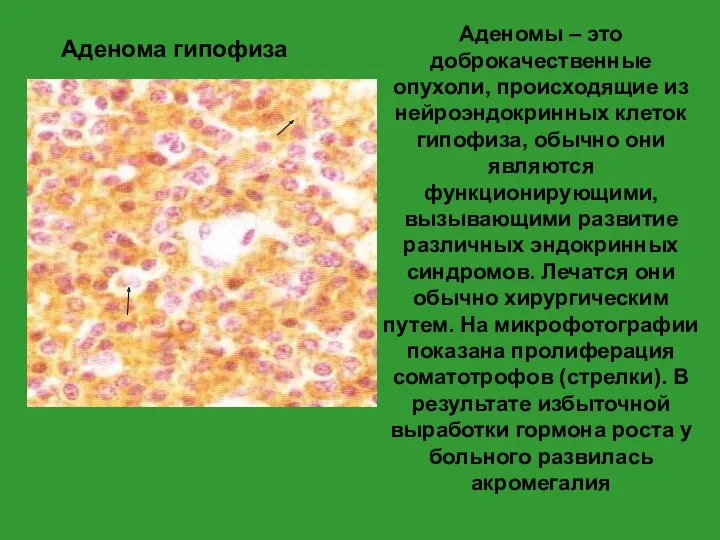 Аденома гипофиза

Аденомы – это доброкачественные опухоли, происходящие из нейроэндокринных клеток гипофиза, обычно они являются функционирующими, вызывающими развитие различных эндокринных синдромов. Лечатся они обычно хирургическим путем. На микрофотографии показана пролиферация соматотрофов (стрелки). В результате избыточной выработки гормона роста у больного развилась акромегалия